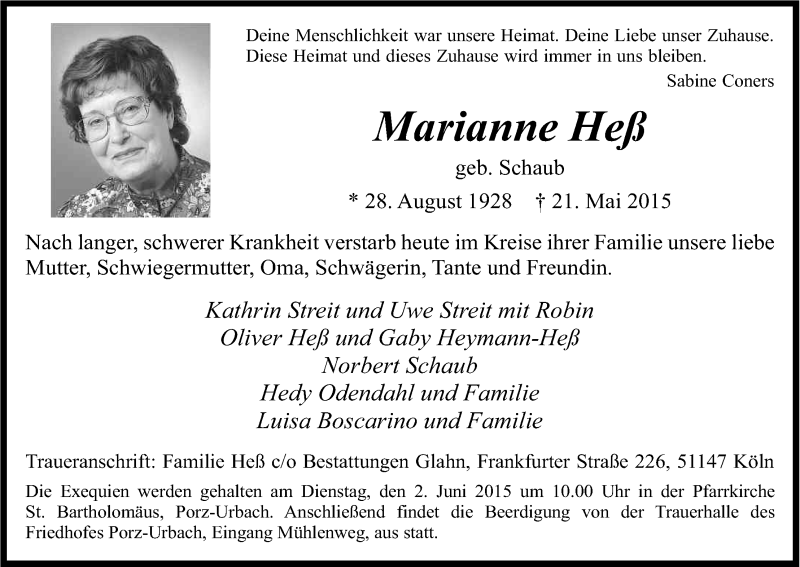 Deine Menschlichkeit war unsere Heimat. Deine Liebe unser Zuhause. Diese Heimat und dieses Zuhause wird immer in uns bleiben.

Sabine Coners

Marianne Heß

geb. Schaub

* 28. August 1928 † 21. Mai 2015

Nach langer, schwerer Krankheit verstarb heute im Kreise ihrer Familie unsere liebe Mutter, Schwiegermutter, Oma, Schwägerin, Tante und Freundin.

Kathrin Streit und Uwe Streit mit Robin
Oliver Heß und Gaby Heymann-Heß
Norbert Schaub
Hedy Odendahl und Familie
Luisa Boscarino und Familie

Traueranschrift: Familie Heß c/o Bestattungen Glahn, Frankfurter Straße 226, 51147 Köln

Die Exequien werden gehalten am Dienstag, den 2. Juni 2015 um 10.00 Uhr in der Pfarrkirche St. Bartholomäus, Porz-Urbach. Anschließend findet die Beerdigung von der Trauerhalle des Friedhofes Porz-Urbach, Eingang Mühlenweg, aus statt.